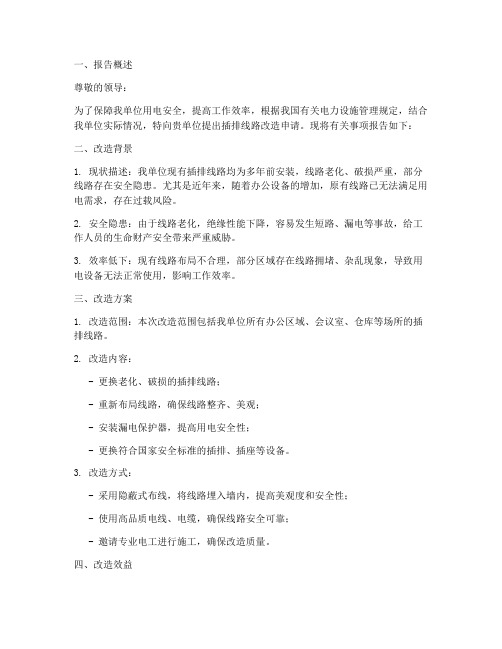 一、报告概述

尊敬的领导：

为了保障我单位用电安全，提高工作效率，根据我国有关电力设施管理规定，结合我单位实际情况，特向贵单位提出插排线路改造申请。现将有关事项报告如下：

二、改造背景

1. 现状描述：我单位现有插排线路均为多年前安装，线路老化、破损严重，部分线路存在安全隐患。尤其是近年来，随着办公设备的增加，原有线路已无法满足用电需求，存在过载风险。

2. 安全隐患：由于线路老化，绝缘性能下降，容易发生短路、漏电等事故，给工作人员的生命财产安全带来严重威胁。

3. 效率低下：现有线路布局不合理，部分区域存在线路拥堵、杂乱现象，导致用电设备无法正常使用，影响工作效率。

三、改造方案

1. 改造范围：本次改造范围包括我单位所有办公区域、会议室、仓库等场所的插排线路。

2. 改造内容：

- 更换老化、破损的插排线路；

- 重新布局线路，确保线路整齐、美观；

- 安装漏电保护器，提高用电安全性；

- 更换符合国家安全标准的插排、插座等设备。

3. 改造方式：

- 采用隐蔽式布线，将线路埋入墙内，提高美观度和安全性；

- 使用高品质电线、电缆，确保线路安全可靠；

- 邀请专业电工进行施工，确保改造质量。

四、改造效益